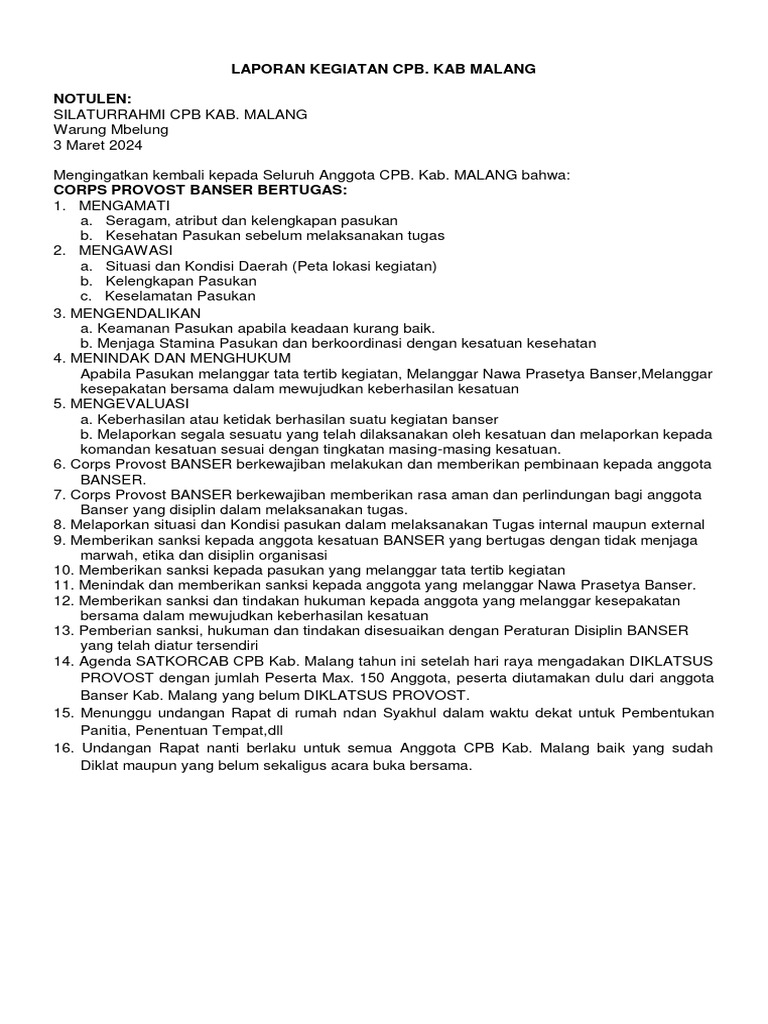 LAPORAN KEGIATAN CPB. KAB MALANG

NOTULEN:
SILATURRAHMI CPB KAB. MALANG
Warung Mbelung
3 Maret 2024

Mengingatkan kembali kepada Seluruh Anggota CPB. Kab. MALANG bahwa:
CORPS PROVOST BANSER BERTUGAS:
1. MENGAMATI
a. Seragam, atribut dan kelengkapan pasukan
b. Kesehatan Pasukan sebelum melaksanakan tugas
2. MENGAWASI
a. Situasi dan Kondisi Daerah (Peta lokasi kegiatan)
b. Kelengkapan Pasukan
c. Keselamatan Pasukan
3. MENGENDALIKAN
a. Keamanan Pasukan apabila keadaan kurang baik.
b. Menjaga Stamina Pasukan dan berkoordinasi dengan kesatuan kesehatan
4. MENINDAK DAN MENGHUKUM
Apabila Pasukan melanggar tata tertib kegiatan, Melanggar Nawa Prasetya Banser,Melanggar kesepakatan bersama dalam mewujudkan keberhasilan kesatuan
5. MENGEVALUASI
a. Keberhasilan atau ketidak berhasilan suatu kegiatan banser
b. Melaporkan segala sesuatu yang telah dilaksanakan oleh kesatuan dan melaporkan kepada komandan kesatuan sesuai dengan tingkatan masing-masing kesatuan.
6. Corps Provost BANSER berkewajiban melakukan dan memberikan pembinaan kepada anggota BANSER.
7. Corps Provost BANSER berkewajiban memberikan rasa aman dan perlindungan bagi anggota Banser yang disiplin dalam melaksanakan tugas.
8. Melaporkan situasi dan Kondisi pasukan dalam melaksanakan Tugas internal maupun external
9. Memberikan sanksi kepada anggota kesatuan BANSER yang bertugas dengan tidak menjaga marwah, etika dan disiplin organisasi
10. Memberikan sanksi kepada pasukan yang melanggar tata tertib kegiatan
11. Menindak dan memberikan sanksi kepada anggota yang melanggar Nawa Prasetya Banser.
12. Memberikan sanksi dan tindakan hukuman kepada anggota yang melanggar kesepakatan bersama dalam mewujudkan keberhasilan kesatuan
13. Pemberian sanksi, hukuman dan tindakan disesuaikan dengan Peraturan Disiplin BANSER yang telah diatur tersendiri
14. Agenda SATKORCAB CPB Kab. Malang tahun ini setelah hari raya mengadakan DIKLATSUS PROVOST dengan jumlah Peserta Max. 150 Anggota, peserta diutamakan dulu dari anggota Banser Kab. Malang yang belum DIKLATSUS PROVOST.
15. Menunggu undangan Rapat di rumah ndan Syakhul dalam waktu dekat untuk Pembentukan Panitia, Penentuan Tempat,dll
16. Undangan Rapat nanti berlaku untuk semua Anggota CPB Kab. Malang baik yang sudah Diklat maupun yang belum sekaligus acara buka bersama.